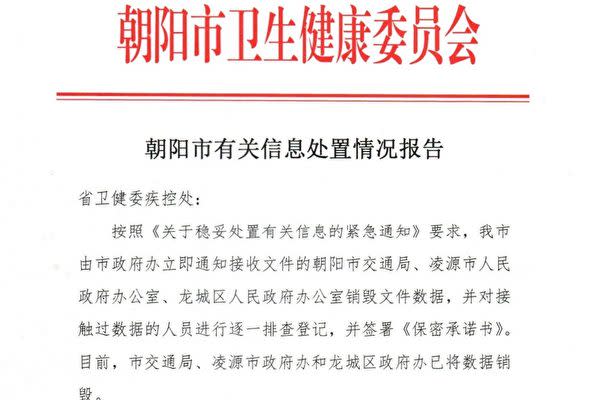 朝阳市卫生健康委员会

朝阳市有关信息处置情况报告

省卫健委疾控处：

按照《关于稳妥处置有关信息的紧急通知》要求，我市由市政府办立即通知接收文件的朝阳市交通局、凌源市人民政府办公室、龙城区人民政府办公室销毁文件数据，并对接触过数据的人员进行逐一排查登记，并签署《保密承诺书》。目前，市交通局、凌源市政府办和龙城区政府办已将数据销毁。